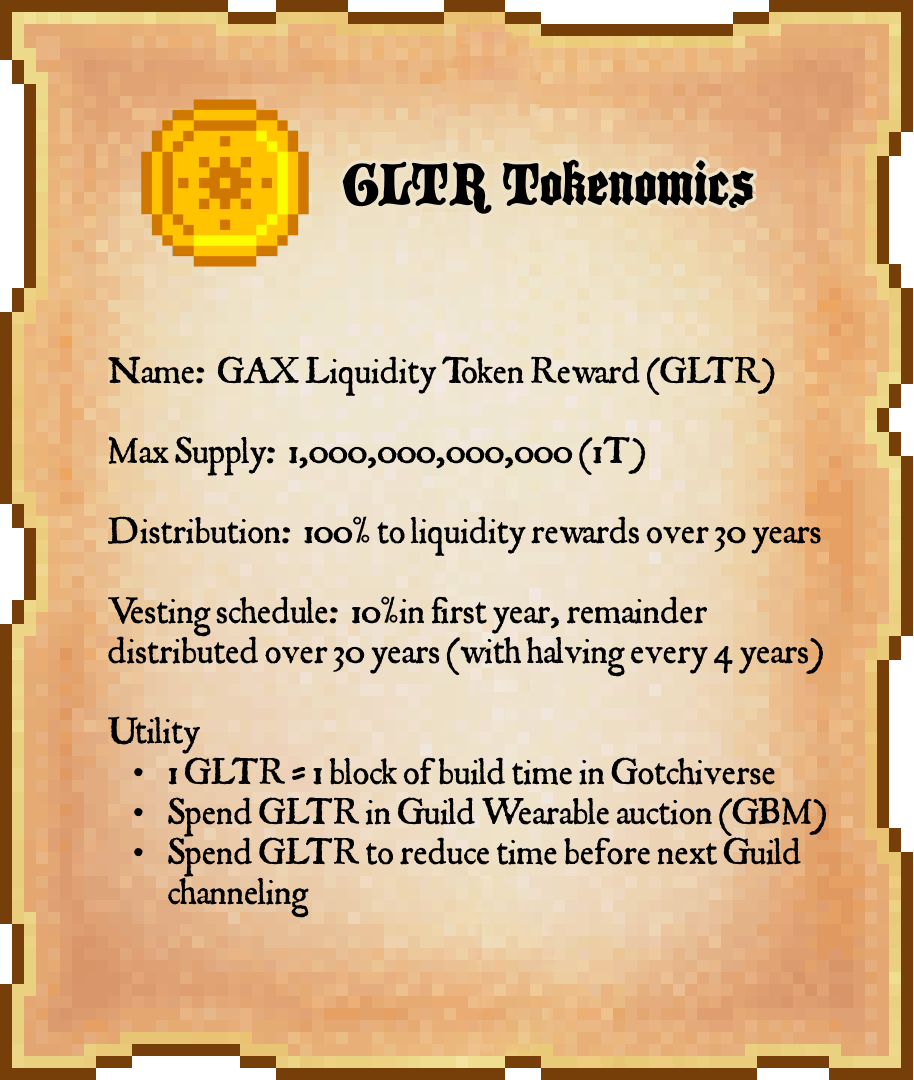 GLTR Tokenomics

Name: GAX Liquidity Token Reward (GLTR)

Max Supply: 1,000,000,000,000 (1T)

Distribution: 100% to liquidity rewards over 30 years

Vesting schedule: 10%in first year, remainder distributed over 30 years (with halving every 4 years)

Utility
• 1 GLTR = 1 block of build time in Gotchiverse
• Spend GLTR in Guild Wearable auction (GBM)
• Spend GLTR to reduce time before next Guild channeling